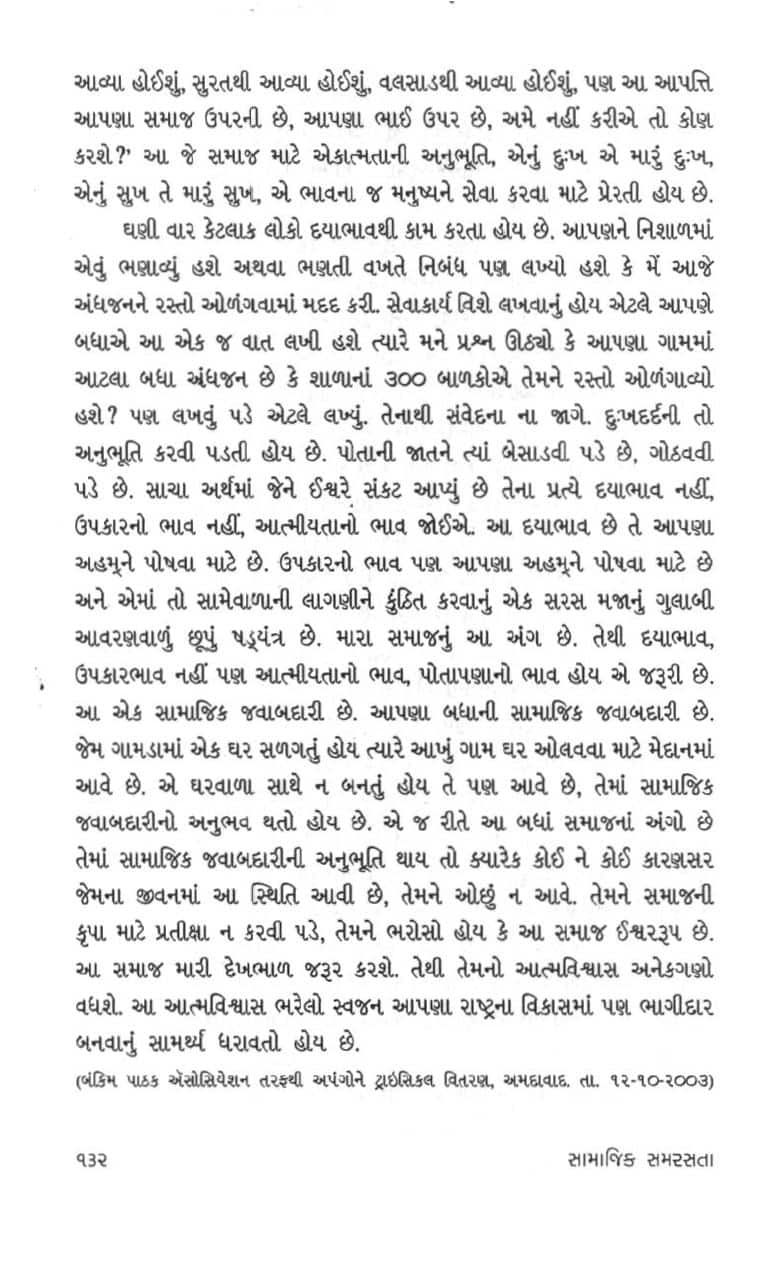 આવ્યા હોઈશું, સુરતથી આવ્યા હોઈશું, વલસાડથી આવ્યા હોઈશું, પણ આ આપત્તિ આપણા સમાજ ઉપરની છે, આપણા ભાઈ ઉપર છે, અમે નહીં કરીએ તો કોણ કરશે?' આ જે સમાજ માટે એકાત્મતાની અનુભૂતિ, એનું દુઃખ એ મારું દુઃખ, એનું સુખ તે મારું સુખ, એ ભાવના જ મનુષ્યને સેવા કરવા માટે પ્રેરતી હોય છે.

ઘણી વાર કેટલાક લોકો દયાભાવથી કામ કરતા હોય છે. આપણને નિશાળમાં એવું ભણાવ્યું હશે અથવા ભણતી વખતે નિબંધ પણ લખ્યો હશે કે મેં આજે અંધજનને રસ્તો ઓળંગવામાં મદદ કરી. સેવાકાર્ય વિશે લખવાનું હોય એટલે આપણે બધાએ આ એક જ વાત લખી હશે ત્યારે મને પ્રશ્ન ઊઠ્યો કે આપણા ગામમાં આટલા બધા અંધજન છે કે શાળાનાં ૩૦૦ બાળકોએ તેમને રસ્તો ઓળંગાવ્યો હશે? પણ લખવું પડે એટલે લખ્યું. તેનાથી સંવેદના ના જાગે. દુઃખદર્દની તો અનુભૂતિ કરવી પડતી હોય છે. પોતાની જાતને ત્યાં બેસાડવી પડે છે, ગોઠવવી પડે છે. સાચા અર્થમાં જેને ઈશ્વરે સંકટ આપ્યું છે તેના પ્રત્યે દયાભાવ નહીં, ઉપકારનો ભાવ નહીં, આત્મીયતાનો ભાવ જોઈએ. આ દયાભાવ છે તે આપણા અહમ્‌ને પોષવા માટે છે. ઉપકારનો ભાવ પણ આપણા અહમ્‌ને પોષવા માટે છે અને એમાં તો સામેવાળાની લાગણીને કુંઠિત કરવાનું એક સરસ મજાનું ગુલાબી આવરણવાળું છૂપું ષડ્‌યંત્ર છે. મારા સમાજનું આ અંગ છે. તેથી દયાભાવ, ઉપકારભાવ નહીં પણ આત્મીયતાનો ભાવ, પોતાપણાનો ભાવ હોય એ જરૂરી છે. આ એક સામાજિક જવાબદારી છે. આપણા બધાની સામાજિક જવાબદારી છે. જેમ ગામડામાં એક ઘર સળગતું હોય ત્યારે આખું ગામ ઘર ઓલવવા માટે મેદાનમાં આવે છે. એ ઘરવાળા સાથે ન બનતું હોય તે પણ આવે છે, તેમાં સામાજિક જવાબદારીનો અનુભવ થતો હોય છે. એ જ રીતે આ બધાં સમાજનાં અંગો છે તેમાં સામાજિક જવાબદારીની અનુભૂતિ થાય તો ક્યારેક કોઈ ને કોઈ કારણસર જેમના જીવનમાં આ સ્થિતિ આવી છે, તેમને ઓછું ન આવે. તેમને સમાજની કૃપા માટે પ્રતીક્ષા ન કરવી પડે, તેમને ભરોસો હોય કે આ સમાજ ઈશ્વરરૂપ છે. આ સમાજ મારી દેખભાળ જરૂર કરશે. તેથી તેમનો આત્મવિશ્વાસ અનેકગણો વધશે. આ આત્મવિશ્વાસ ભરેલો સ્વજન આપણા રાષ્ટ્રના વિકાસમાં પણ ભાગીદાર બનવાનું સામર્થ્ય ધરાવતો હોય છે.

(બંકિમ પાઠક એસોસિયેશન તરફથી અપંગોને ટ્રાઇસિકલ વિતરણ, અમદાવાદ. તા. ૧૨-૧૦-૨૦૦૩)

૧૩૨ સામાજિક સમરસતા